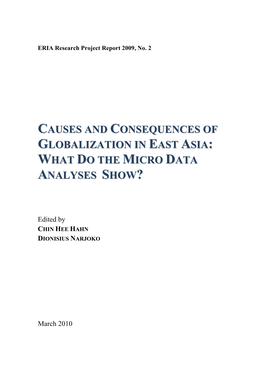 ERIA Research Project Report 2009, No. 2

CAUSES AND CONSEQUENCES OF GLOBALIZATION IN EAST ASIA: WHAT DO THE MICRO DATA ANALYSES SHOW?

Edited by
CHIN HEE HAHN
DIONISIUS NARJOKO

March 2010